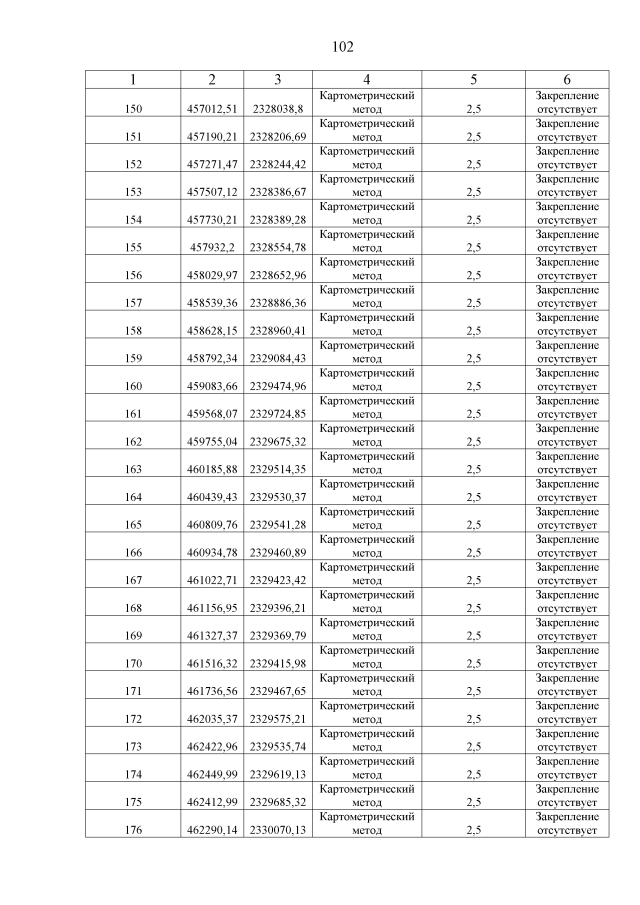 102

| 1 | 2 | 3 | 4 | 5 | 6 |
|---|---|---|---|---|---|
| 150 | 457012,51 | 2328038,8 | Картометрический метод | 2,5 | Закрепление отсутствует |
| 151 | 457190,21 | 2328206,69 | Картометрический метод | 2,5 | Закрепление отсутствует |
| 152 | 457271,47 | 2328244,42 | Картометрический метод | 2,5 | Закрепление отсутствует |
| 153 | 457507,12 | 2328386,67 | Картометрический метод | 2,5 | Закрепление отсутствует |
| 154 | 457730,21 | 2328389,28 | Картометрический метод | 2,5 | Закрепление отсутствует |
| 155 | 457932,2 | 2328554,78 | Картометрический метод | 2,5 | Закрепление отсутствует |
| 156 | 458029,97 | 2328652,96 | Картометрический метод | 2,5 | Закрепление отсутствует |
| 157 | 458539,36 | 2328886,36 | Картометрический метод | 2,5 | Закрепление отсутствует |
| 158 | 458628,15 | 2328960,41 | Картометрический метод | 2,5 | Закрепление отсутствует |
| 159 | 458792,34 | 2329084,43 | Картометрический метод | 2,5 | Закрепление отсутствует |
| 160 | 459083,66 | 2329474,96 | Картометрический метод | 2,5 | Закрепление отсутствует |
| 161 | 459568,07 | 2329724,85 | Картометрический метод | 2,5 | Закрепление отсутствует |
| 162 | 459755,04 | 2329675,32 | Картометрический метод | 2,5 | Закрепление отсутствует |
| 163 | 460185,88 | 2329514,35 | Картометрический метод | 2,5 | Закрепление отсутствует |
| 164 | 460439,43 | 2329530,37 | Картометрический метод | 2,5 | Закрепление отсутствует |
| 165 | 460809,76 | 2329541,28 | Картометрический метод | 2,5 | Закрепление отсутствует |
| 166 | 460934,78 | 2329460,89 | Картометрический метод | 2,5 | Закрепление отсутствует |
| 167 | 461022,71 | 2329423,42 | Картометрический метод | 2,5 | Закрепление отсутствует |
| 168 | 461156,95 | 2329396,21 | Картометрический метод | 2,5 | Закрепление отсутствует |
| 169 | 461327,37 | 2329369,79 | Картометрический метод | 2,5 | Закрепление отсутствует |
| 170 | 461516,32 | 2329415,98 | Картометрический метод | 2,5 | Закрепление отсутствует |
| 171 | 461736,56 | 2329467,65 | Картометрический метод | 2,5 | Закрепление отсутствует |
| 172 | 462035,37 | 2329575,21 | Картометрический метод | 2,5 | Закрепление отсутствует |
| 173 | 462422,96 | 2329535,74 | Картометрический метод | 2,5 | Закрепление отсутствует |
| 174 | 462449,99 | 2329619,13 | Картометрический метод | 2,5 | Закрепление отсутствует |
| 175 | 462412,99 | 2329685,32 | Картометрический метод | 2,5 | Закрепление отсутствует |
| 176 | 462290,14 | 2330070,13 | Картометрический метод | 2,5 | Закрепление отсутствует |